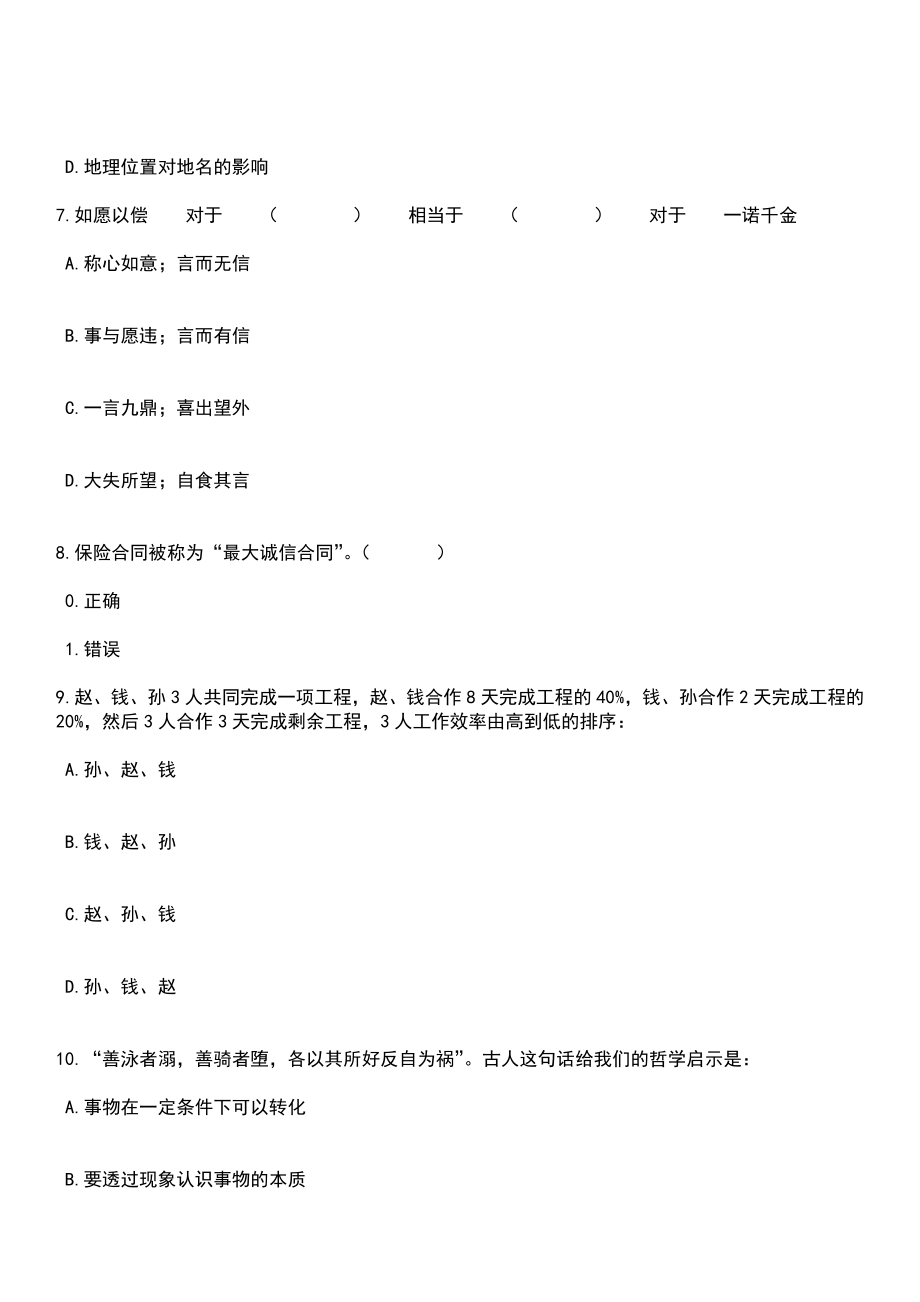 D.地理位置对地名的影响

7.如愿以偿　对于　（　　）　相当于　（　　）　对于　一诺千金

A.称心如意；言而无信

B.事与愿违；言而有信

C.一言九鼎；喜出望外

D.大失所望；自食其言

8.保险合同被称为“最大诚信合同”。（　　）

0.正确

1.错误

9.赵、钱、孙3人共同完成一项工程，赵、钱合作8天完成工程的40%，钱、孙合作2天完成工程的20%，然后3人合作3天完成剩余工程，3人工作效率由高到低的排序：

A.孙、赵、钱

B.钱、赵、孙

C.赵、孙、钱

D.孙、钱、赵

10.“善泳者溺，善骑者堕，各以其所好反自为祸”。古人这句话给我们的哲学启示是：

A.事物在一定条件下可以转化

B.要透过现象认识事物的本质